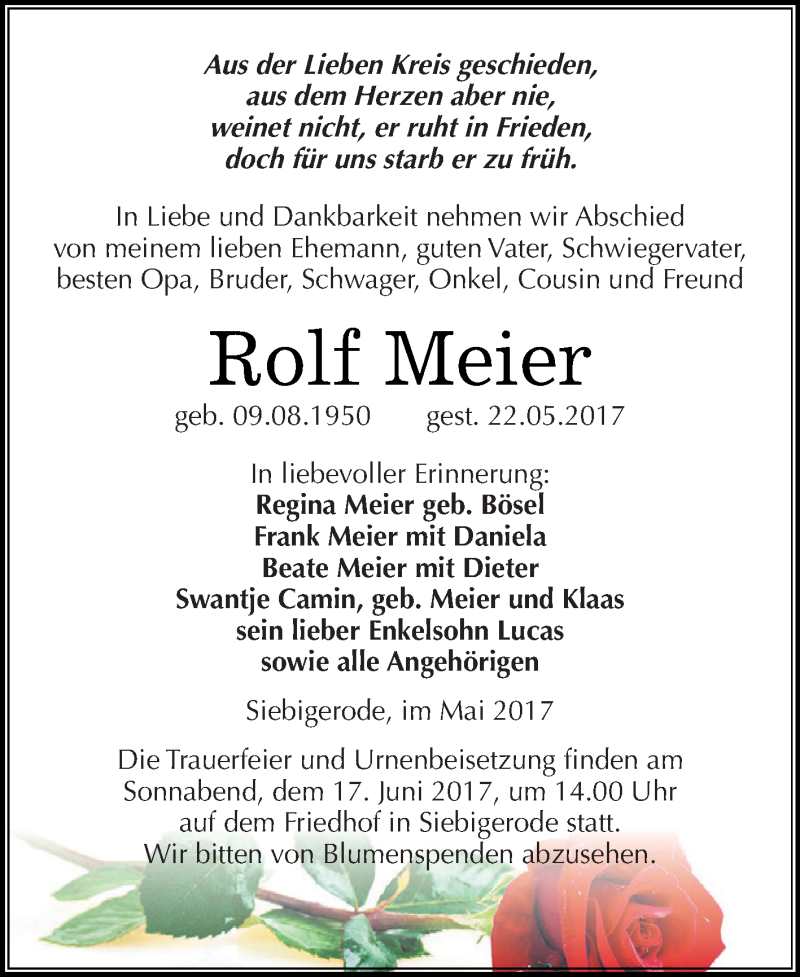 Aus der Lieben Kreis geschieden,
aus dem Herzen aber nie,
weinet nicht, er ruht in Frieden,
doch für uns starb er zu früh.

In Liebe und Dankbarkeit nehmen wir Abschied von meinem lieben Ehemann, guten Vater, Schwiegervater, besten Opa, Bruder, Schwager, Onkel, Cousin und Freund

Rolf Meier

geb. 09.08.1950 gest. 22.05.2017

In liebevoller Erinnerung:
Regina Meier geb. Bösel
Frank Meier mit Daniela
Beate Meier mit Dieter
Swantje Camin, geb. Meier und Klaas
sein lieber Enkelsohn Lucas
sowie alle Angehörigen

Siebigerode, im Mai 2017

Die Trauerfeier und Urnenbeisetzung finden am Sonnabend, dem 17. Juni 2017, um 14.00 Uhr auf dem Friedhof in Siebigerode statt.
Wir bitten von Blumenspenden abzusehen.